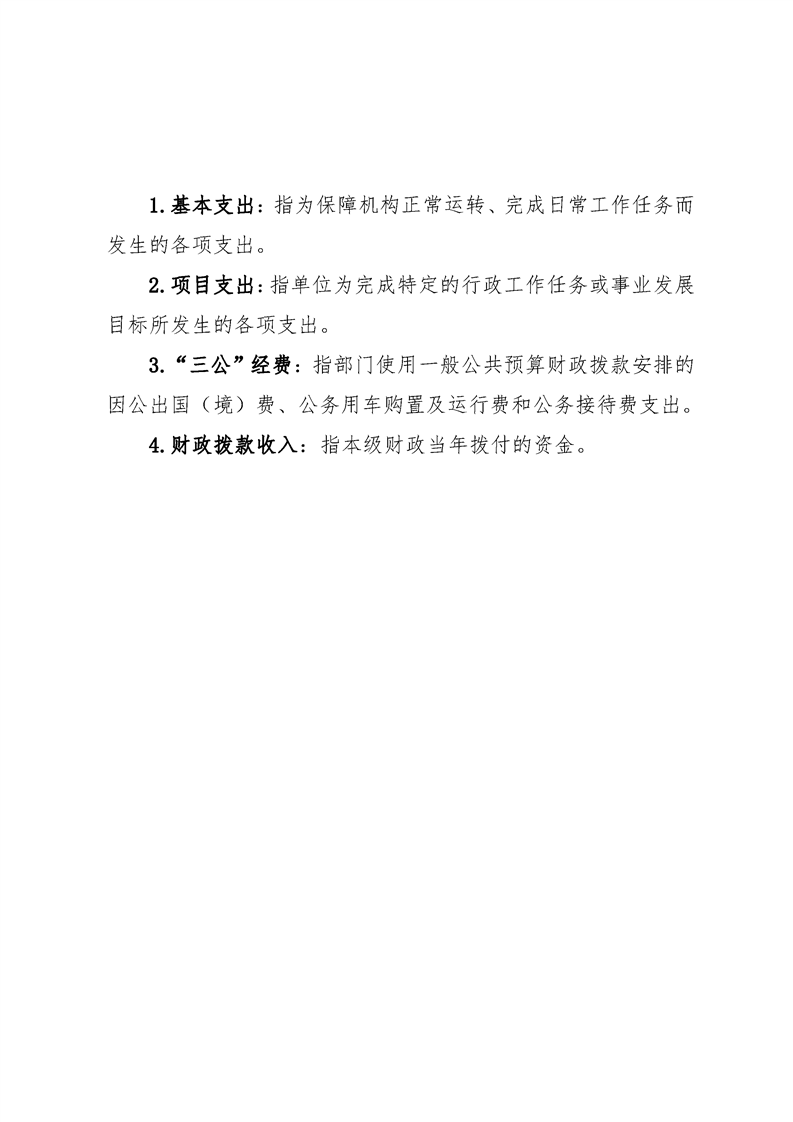 1.基本支出：指为保障机构正常运转、完成日常工作任务而发生的各项支出。

2.项目支出：指单位为完成特定的行政工作任务或事业发展目标所发生的各项支出。

3.“三公”经费：指部门使用一般公共预算财政拨款安排的因公出国（境）费、公务用车购置及运行费和公务接待费支出。

4.财政拨款收入：指本级财政当年拨付的资金。